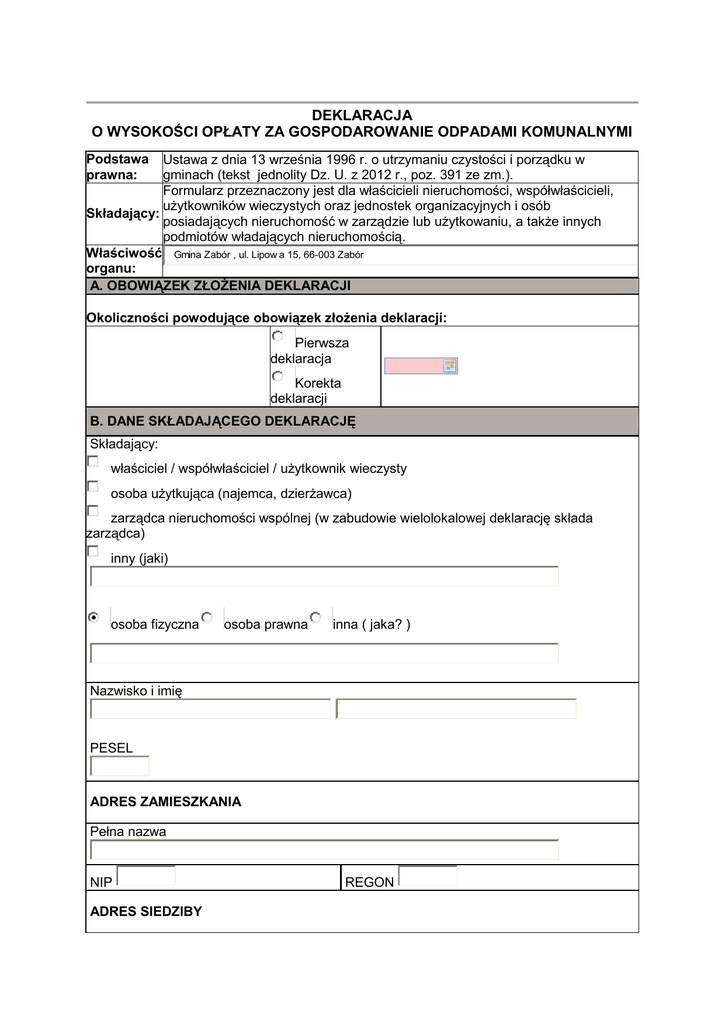 DEKLARACJA
O WYSOKOŚCI OPŁATY ZA GOSPODAROWANIE ODPADAMI KOMUNALNYMI

| Podstawa prawna: | Ustawa z dnia 13 września 1996 r. o utrzymaniu czystości i porządku w gminach (tekst jednolity Dz. U. z 2012 r., poz. 391 ze zm.). |
|---|---|
| Składający: | Formularz przeznaczony jest dla właścicieli nieruchomości, współwłaścicieli, użytkowników wieczystych oraz jednostek organizacyjnych i osób posiadających nieruchomość w zarządzie lub użytkowaniu, a także innych podmiotów władających nieruchomością. |
| Właściwość organu: | Gmina Zabór , ul. Lipowa 15, 66-003 Zabór |

A. OBOWIĄZEK ZŁOŻENIA DEKLARACJI

Okoliczności powodujące obowiązek złożenia deklaracji:

Pierwsza deklaracja
Korekta deklaracji

B. DANE SKŁADAJĄCEGO DEKLARACJĘ

Składający:
właściciel / współwłaściciel / użytkownik wieczysty
osoba użytkująca (najemca, dzierżawca)
zarządca nieruchomości wspólnej (w zabudowie wielolokalowej deklarację składa zarządca)
inny (jaki)

osoba fizyczna osoba prawna inna ( jaka? )

Nazwisko i imię

PESEL

ADRES ZAMIESZKANIA

Pełna nazwa

NIP REGON

ADRES SIEDZIBY